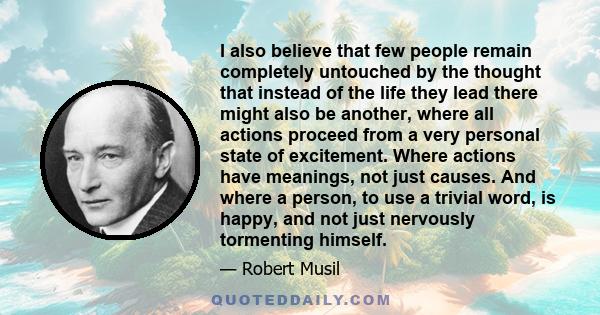 I also believe that few people remain completely untouched by the thought that instead of the life they lead there might also be another, where all actions proceed from a very personal state of excitement. Where actions have meanings, not just causes. And where a person, to use a trivial word, is happy, and not just nervously tormenting himself.

— Robert Musil

QUOTEDDAILY.COM